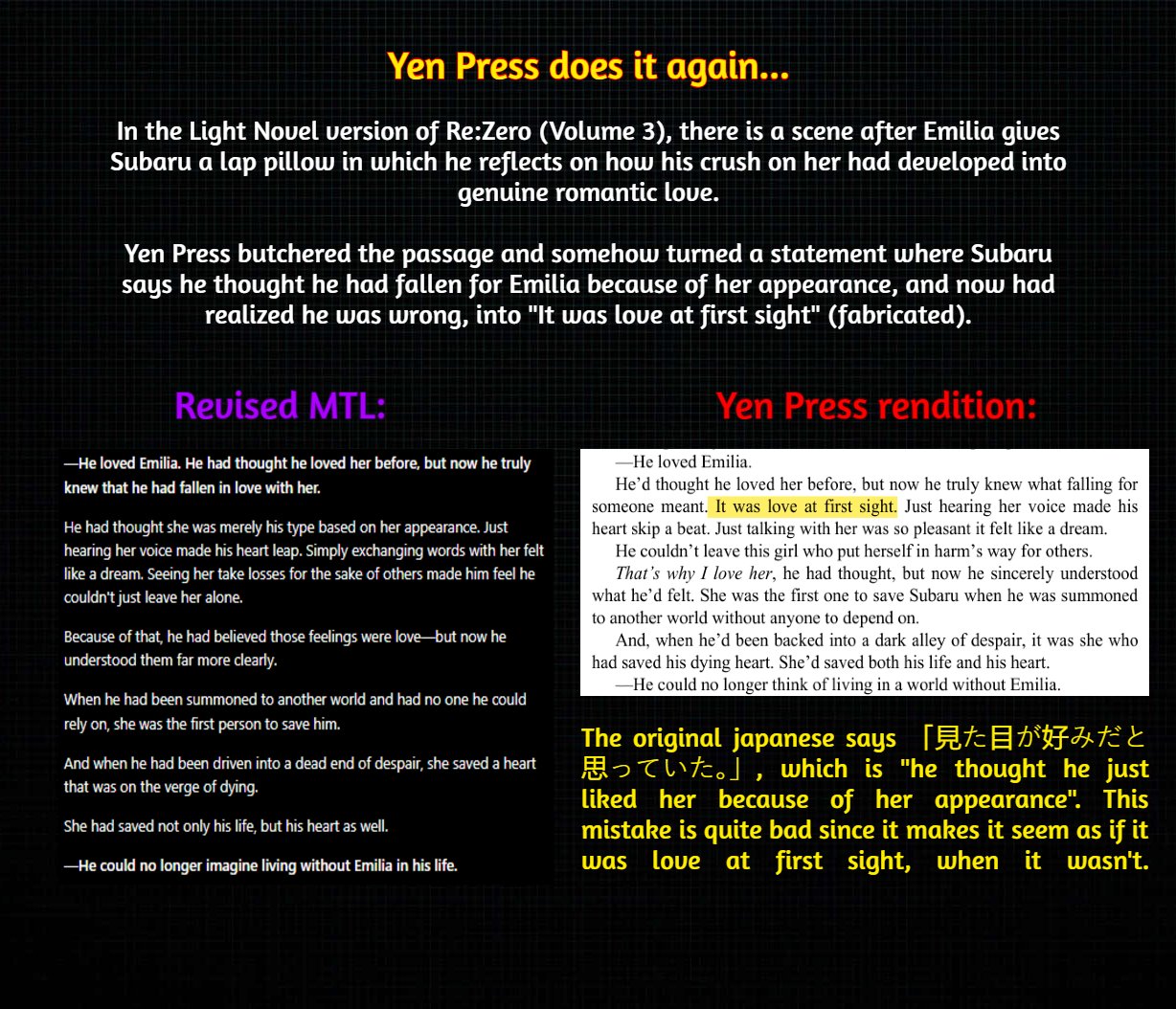 Yen Press does it again...

In the Light Novel version of Re:Zero (Volume 3), there is a scene after Emilia gives Subaru a lap pillow in which he reflects on how his crush on her had developed into genuine romantic love.

Yen Press butchered the passage and somehow turned a statement where Subaru says he thought he had fallen for Emilia because of her appearance, and now had realized he was wrong, into "It was love at first sight" (fabricated).

Revised MTL:

—He loved Emilia. He had thought he loved her before, but now he truly knew that he had fallen in love with her.

He had thought she was merely his type based on her appearance. Just hearing her voice made his heart leap. Simply exchanging words with her felt like a dream. Seeing her take losses for the sake of others made him feel he couldn't just leave her alone.

Because of that, he had believed those feelings were love—but now he understood them far more clearly.

When he had been summoned to another world and had no one he could rely on, she was the first person to save him.

And when he had been driven into a dead end of despair, she saved a heart that was on the verge of dying.

She had saved not only his life, but his heart as well.

—He could no longer imagine living without Emilia in his life.

Yen Press rendition:

—He loved Emilia.

He'd thought he loved her before, but now he truly knew what falling for someone meant. It was love at first sight. Just hearing her voice made his heart skip a beat. Just talking with her was so pleasant it felt like a dream.

He couldn't leave this girl who put herself in harm's way for others.

That's why I love her, he had thought, but now he sincerely understood what he'd felt. She was the first one to save Subaru when he was summoned to another world without anyone to depend on.

And, when he'd been backed into a dark alley of despair, it was she who had saved his dying heart. She'd saved both his life and his heart.

—He could no longer think of living in a world without Emilia.

The original japanese says 「見た目が好みだと思っていた。」, which is "he thought he just liked her because of her appearance". This mistake is quite bad since it makes it seem as if it was love at first sight, when it wasn't.